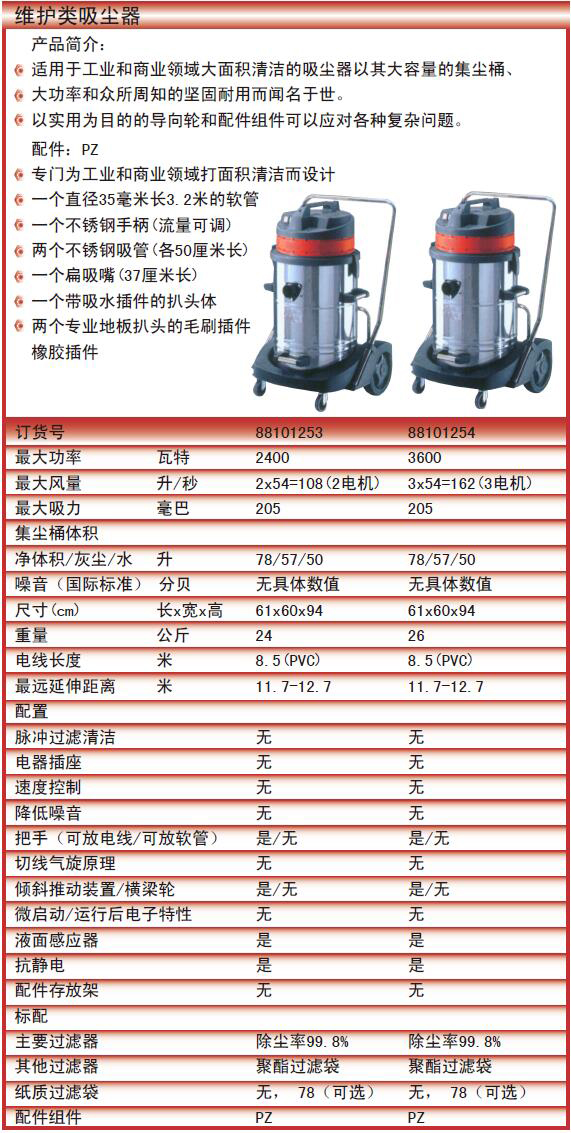 维护类吸尘器

产品简介：

适用于工业和商业领域大面积清洁的吸尘器以其大容量的集尘桶、

大功率和众所周知的坚固耐用而闻名于世。

以实用为目的的导向轮和配件组件可以应对各种复杂问题。

配件：PZ

专门为工业和商业领域打面积清洁而设计

一个直径35毫米长3.2米的软管

一个不锈钢手柄（流量可调）

两个不锈钢吸管（各50厘米长）

一个扁吸嘴（37厘米长）

一个带吸水插件的扒头体

两个专业地板扒头的毛刷插件

橡胶插件

| 订货号 | | 88101253 | 88101254 |
|---|---|---|---|
| 最大功率 | 瓦特 | 2400 | 3600 |
| 最大风量 | 升/秒 | 2x54=108(2电机) | 3x54=162(3电机) |
| 最大吸力 | 毫巴 | 205 | 205 |
| 集尘桶体积 | | | |
| 净体积/灰尘/水 | 升 | 78/57/50 | 78/57/50 |
| 噪音（国际标准） | 分贝 | 无具体数值 | 无具体数值 |
| 尺寸(cm) | 长x宽x高 | 61x60x94 | 61x60x94 |
| 重量 | 公斤 | 24 | 26 |
| 电线长度 | 米 | 8.5(PVC) | 8.5(PVC) |
| 最远延伸距离 | 米 | 11.7-12.7 | 11.7-12.7 |
| 配置 | | | |
| 脉冲过滤清洁 | | 无 | 无 |
| 电器插座 | | 无 | 无 |
| 速度控制 | | 无 | 无 |
| 降低噪音 | | 无 | 无 |
| 把手（可放电线/可放软管） | | 是/无 | 是/无 |
| 切线气旋原理 | | 无 | 无 |
| 倾斜推动装置/横梁轮 | | 是/无 | 是/无 |
| 微启动/运行后电子特性 | | 无 | 无 |
| 液面感应器 | | 是 | 是 |
| 抗静电 | | 是 | 是 |
| 配件存放架 | | 无 | 无 |
| 标配 | | | |
| 主要过滤器 | | 除尘率99.8% | 除尘率99.8% |
| 其他过滤器 | | 聚酯过滤袋 | 聚酯过滤袋 |
| 纸质过滤袋 | | 无， 78（可选） | 无， 78（可选） |
| 配件组件 | | PZ | PZ |